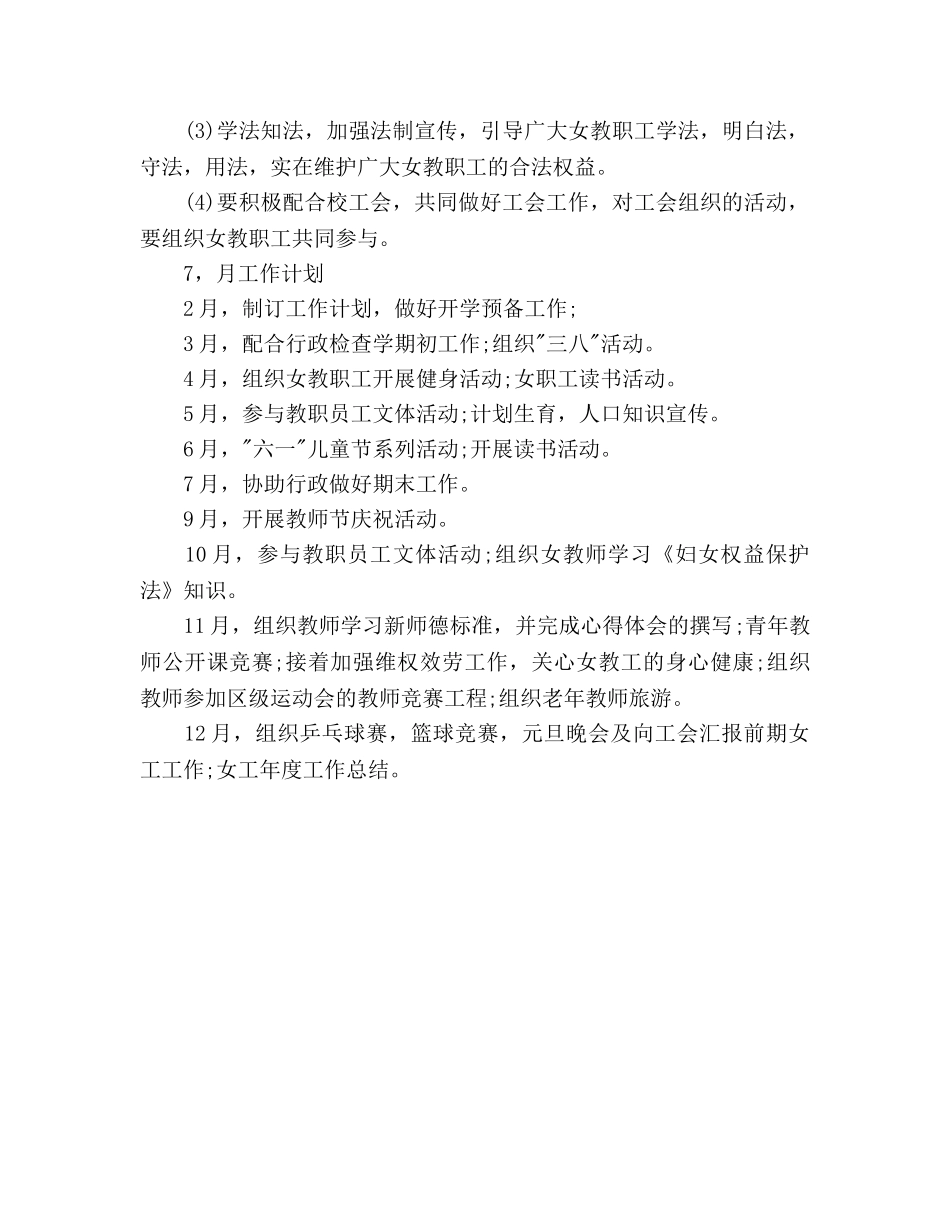 (3)学法知法，加强法制宣传，引导广大女教职工学法，明白法，守法，用法，实在维护广大女教职工的合法权益。

(4)要积极配合校工会，共同做好工会工作，对工会组织的活动，要组织女教职工共同参与。

7，月工作计划

2月，制订工作计划，做好开学预备工作;

3月，配合行政检查学期初工作;组织"三八"活动。

4月，组织女教职工开展健身活动;女职工读书活动。

5月，参与教职员工文体活动;计划生育，人口知识宣传。

6月，"六一"儿童节系列活动;开展读书活动。

7月，协助行政做好期末工作。

9月，开展教师节庆祝活动。

10月，参与教职员工文体活动;组织女教师学习《妇女权益保护法》知识。

11月，组织教师学习新师德标准，并完成心得体会的撰写;青年教师公开课竞赛;接着加强维权效劳工作，关心女教工的身心健康;组织教师参加区级运动会的教师竞赛工程;组织老年教师旅游。

12月，组织乒乓球赛，篮球竞赛，元旦晚会及向工会汇报前期女工工作;女工年度工作总结。